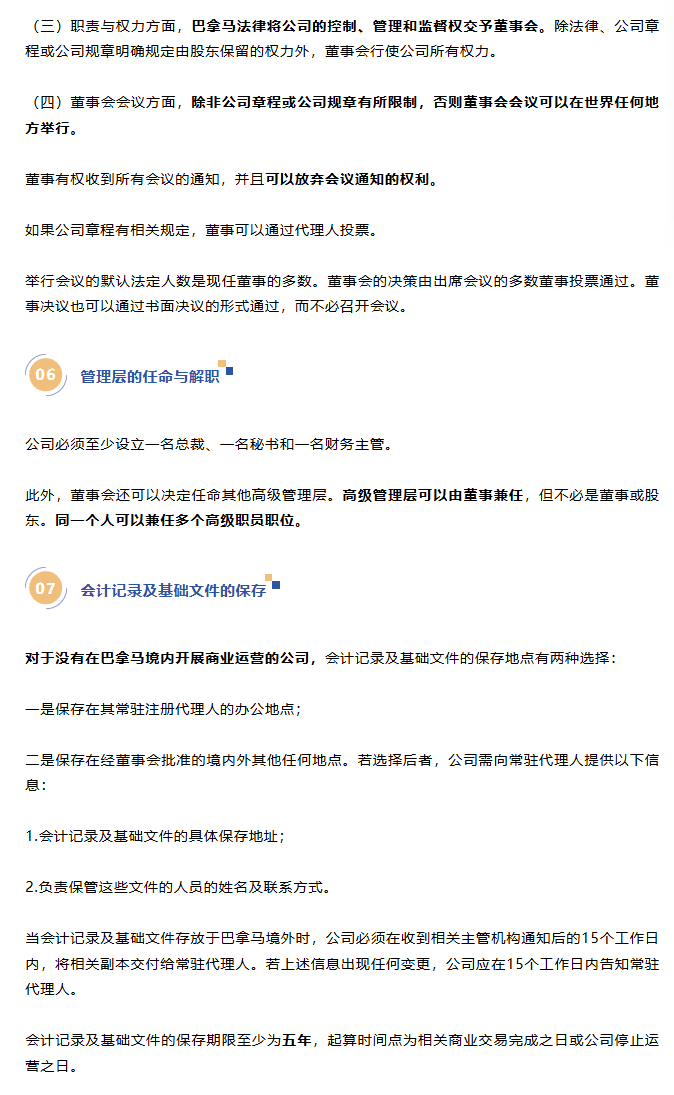 （三）职责与权力方面，巴拿马法律将公司的控制、管理和监督权交予董事会。除法律、公司章程或公司规章明确规定由股东保留的权力外，董事会行使公司所有权力。

（四）董事会会议方面，除非公司章程或公司规章有所限制，否则董事会会议可以在世界任何地方举行。

董事有权收到所有会议的通知，并且可以放弃会议通知的权利。

如果公司章程有相关规定，董事可以通过代理人投票。

举行会议的默认法定人数是现任董事的多数。董事会的决策由出席会议的多数董事投票通过。董事决议也可以通过书面决议的形式通过，而不必召开会议。

06 管理层的任命与解职

公司必须至少设立一名总裁、一名秘书和一名财务主管。

此外，董事会还可以决定任命其他高级管理层。高级管理层可以由董事兼任，但不必是董事或股东。同一个人可以兼任多个高级职员职位。

07 会计记录及基础文件的保存

对于没有在巴拿马境内开展商业运营的公司，会计记录及基础文件的保存地点有两种选择：

一是保存在其常驻注册代理人的办公地点；

二是保存在经董事会批准的境内外其他任何地点。若选择后者，公司需向常驻代理人提供以下信息：

1.会计记录及基础文件的具体保存地址；

2.负责保管这些文件的人员的姓名及联系方式。

当会计记录及基础文件存放于巴拿马境外时，公司必须在收到相关主管机构通知后的15个工作日内，将相关副本交付给常驻代理人。若上述信息出现任何变更，公司应在15个工作日内告知常驻代理人。

会计记录及基础文件的保存期限至少为五年，起算时间点为相关商业交易完成之日或公司停止运营之日。